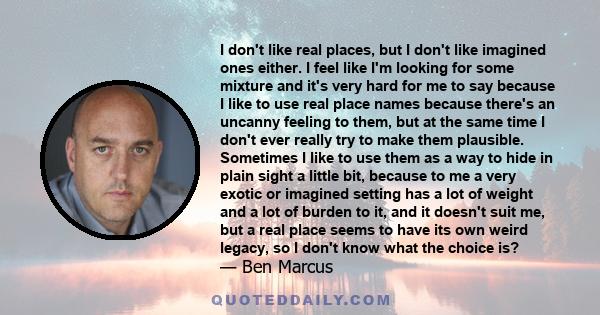 I don't like real places, but I don't like imagined ones either. I feel like I'm looking for some mixture and it's very hard for me to say because I like to use real place names because there's an uncanny feeling to them, but at the same time I don't ever really try to make them plausible. Sometimes I like to use them as a way to hide in plain sight a little bit, because to me a very exotic or imagined setting has a lot of weight and a lot of burden to it, and it doesn't suit me, but a real place seems to have its own weird legacy, so I don't know what the choice is?
— Ben Marcus

QUOTEDDAILY.COM